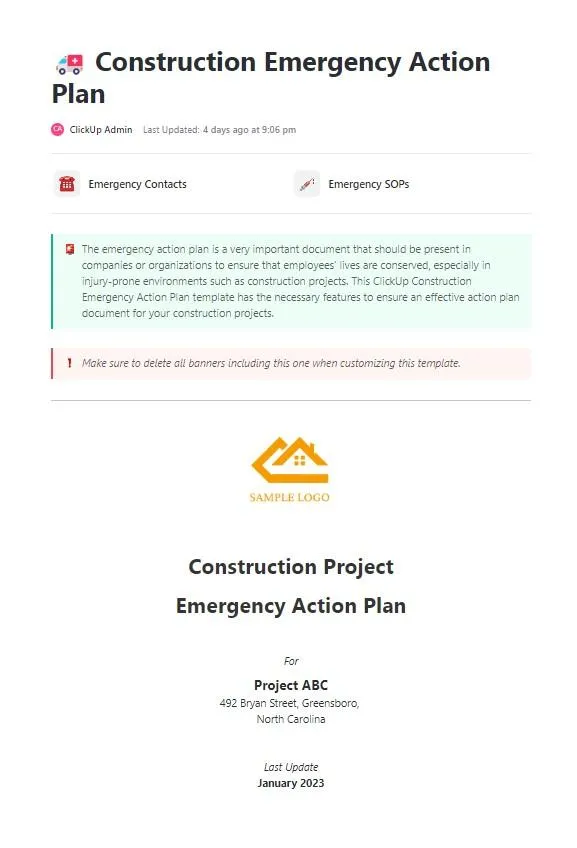 Construction Emergency Action Plan

CA ClickUp Admin Last Updated: 4 days ago at 9:06 pm

Emergency Contacts

Emergency SOPs

The emergency action plan is a very important document that should be present in companies or organizations to ensure that employees' lives are conserved, especially in injury-prone environments such as construction projects. This ClickUp Construction Emergency Action Plan template has the necessary features to ensure an effective action plan document for your construction projects.

! Make sure to delete all banners including this one when customizing this template.

SAMPLE LOGO

Construction Project

Emergency Action Plan

For

Project ABC

492 Bryan Street, Greensboro, North Carolina

Last Update

January 2023